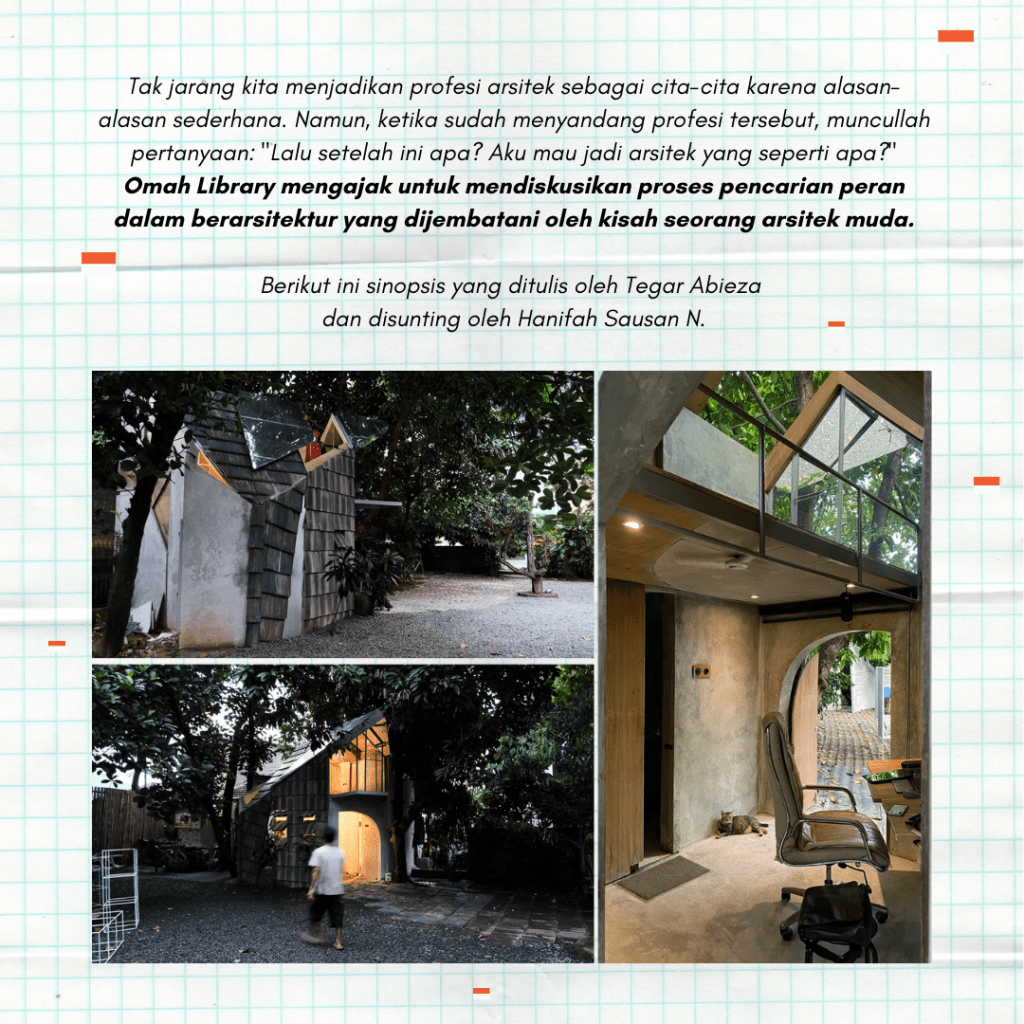 Tak jarang kita menjadikan profesi arsitek sebagai cita-cita karena alasan-alasan sederhana. Namun, ketika sudah menyandang profesi tersebut, muncullah pertanyaan: "Lalu setelah ini apa? Aku mau jadi arsitek yang seperti apa?" Omah Library mengajak untuk mendiskusikan proses pencarian peran dalam berarsitektur yang dijembatani oleh kisah seorang arsitek muda.

Berikut ini sinopsis yang ditulis oleh Tegar Abieza dan disunting oleh Hanifah Sausan N.